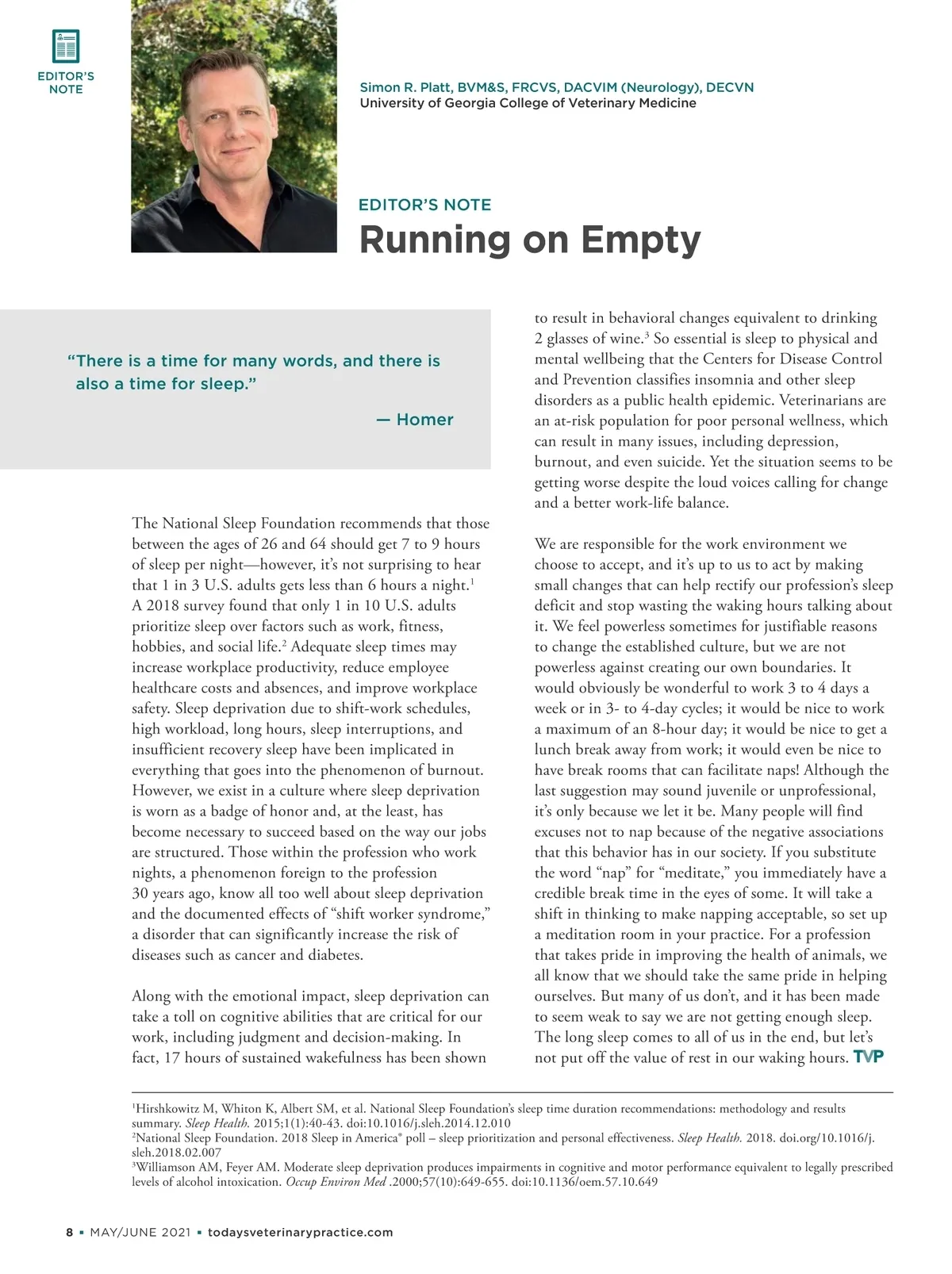 EDITOR'S NOTE

Simon R. Platt, BVM&S, FRCVS, DACVIM (Neurology), DECVN
University of Georgia College of Veterinary Medicine

EDITOR'S NOTE

Running on Empty

"There is a time for many words, and there is also a time for sleep."

— Homer

The National Sleep Foundation recommends that those between the ages of 26 and 64 should get 7 to 9 hours of sleep per night—however, it's not surprising to hear that 1 in 3 U.S. adults gets less than 6 hours a night.$^1$ A 2018 survey found that only 1 in 10 U.S. adults prioritize sleep over factors such as work, fitness, hobbies, and social life.$^2$ Adequate sleep times may increase workplace productivity, reduce employee healthcare costs and absences, and improve workplace safety. Sleep deprivation due to shift-work schedules, high workload, long hours, sleep interruptions, and insufficient recovery sleep have been implicated in everything that goes into the phenomenon of burnout. However, we exist in a culture where sleep deprivation is worn as a badge of honor and, at the least, has become necessary to succeed based on the way our jobs are structured. Those within the profession who work nights, a phenomenon foreign to the profession 30 years ago, know all too well about sleep deprivation and the documented effects of "shift worker syndrome," a disorder that can significantly increase the risk of diseases such as cancer and diabetes.

Along with the emotional impact, sleep deprivation can take a toll on cognitive abilities that are critical for our work, including judgment and decision-making. In fact, 17 hours of sustained wakefulness has been shown to result in behavioral changes equivalent to drinking 2 glasses of wine.$^3$ So essential is sleep to physical and mental wellbeing that the Centers for Disease Control and Prevention classifies insomnia and other sleep disorders as a public health epidemic. Veterinarians are an at-risk population for poor personal wellness, which can result in many issues, including depression, burnout, and even suicide. Yet the situation seems to be getting worse despite the loud voices calling for change and a better work-life balance.

We are responsible for the work environment we choose to accept, and it's up to us to act by making small changes that can help rectify our profession's sleep deficit and stop wasting the waking hours talking about it. We feel powerless sometimes for justifiable reasons to change the established culture, but we are not powerless against creating our own boundaries. It would obviously be wonderful to work 3 to 4 days a week or in 3- to 4-day cycles; it would be nice to work a maximum of an 8-hour day; it would be nice to get a lunch break away from work; it would even be nice to have break rooms that can facilitate naps! Although the last suggestion may sound juvenile or unprofessional, it's only because we let it be. Many people will find excuses not to nap because of the negative associations that this behavior has in our society. If you substitute the word "nap" for "meditate," you immediately have a credible break time in the eyes of some. It will take a shift in thinking to make napping acceptable, so set up a meditation room in your practice. For a profession that takes pride in improving the health of animals, we all know that we should take the same pride in helping ourselves. But many of us don't, and it has been made to seem weak to say we are not getting enough sleep. The long sleep comes to all of us in the end, but let's not put off the value of rest in our waking hours. TVP

$^1$Hirshkowitz M, Whiton K, Albert SM, et al. National Sleep Foundation's sleep time duration recommendations: methodology and results summary. Sleep Health. 2015;1(1):40-43. doi:10.1016/j.sleh.2014.12.010
$^2$National Sleep Foundation. 2018 Sleep in America® poll – sleep prioritization and personal effectiveness. Sleep Health. 2018. doi.org/10.1016/j.sleh.2018.02.007
$^3$Williamson AM, Feyer AM. Moderate sleep deprivation produces impairments in cognitive and motor performance equivalent to legally prescribed levels of alcohol intoxication. Occup Environ Med .2000;57(10):649-655. doi:10.1136/oem.57.10.649

8 ▪ MAY/JUNE 2021 ▪ todaysveterinarypractice.com